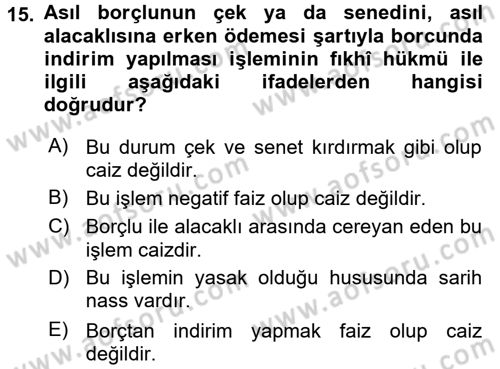 15. Asıl borçlunun çek ya da senedini, asıl alacaklısına erken ödemesi şartıyla borcunda indirim yapılması işleminin fıkhî hükmü ile ilgili aşağıdaki ifadelerden hangisi doğrudur?

A) Bu durum çek ve senet kırdırmak gibi olup caiz değildir.

B) Bu işlem negatif faiz olup caiz değildir.

C) Borçlu ile alacaklı arasında cereyan eden bu işlem caizdir.

D) Bu işlemin yasak olduğu hususunda sarih nass vardır.

E) Borçtan indirim yapmak faiz olup caiz değildir.

www.aofsoru.com